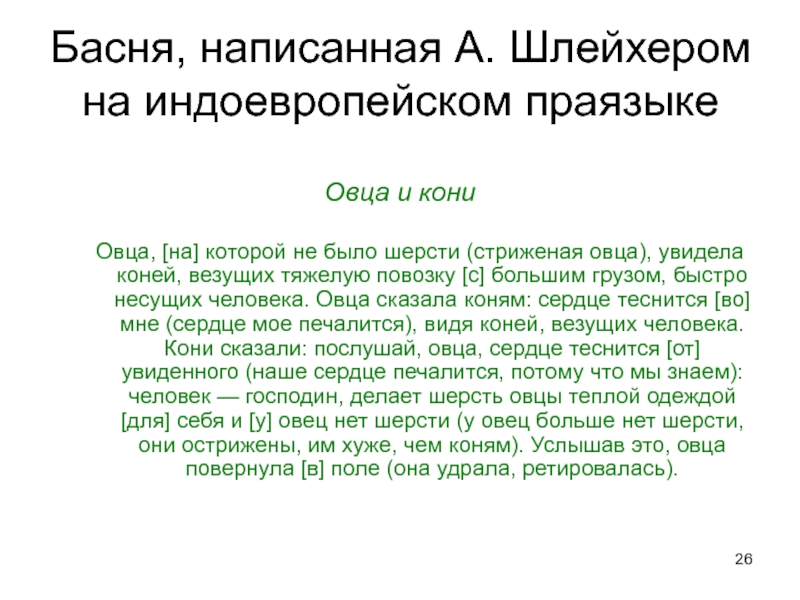 Басня, написанная А. Шлейхером на индоевропейском праязыке

Овца и кони

Овца, [на] которой не было шерсти (стриженая овца), увидела коней, везущих тяжелую повозку [с] большим грузом, быстро несущих человека. Овца сказала коням: сердце теснится [во] мне (сердце мое печалится), видя коней, везущих человека. Кони сказали: послушай, овца, сердце теснится [от] увиденного (наше сердце печалится, потому что мы знаем): человек — господин, делает шерсть овцы теплой одеждой [для] себя и [у] овец нет шерсти (у овец больше нет шерсти, они острижены, им хуже, чем коням). Услышав это, овца повернула [в] поле (она удрала, ретировалась).

26